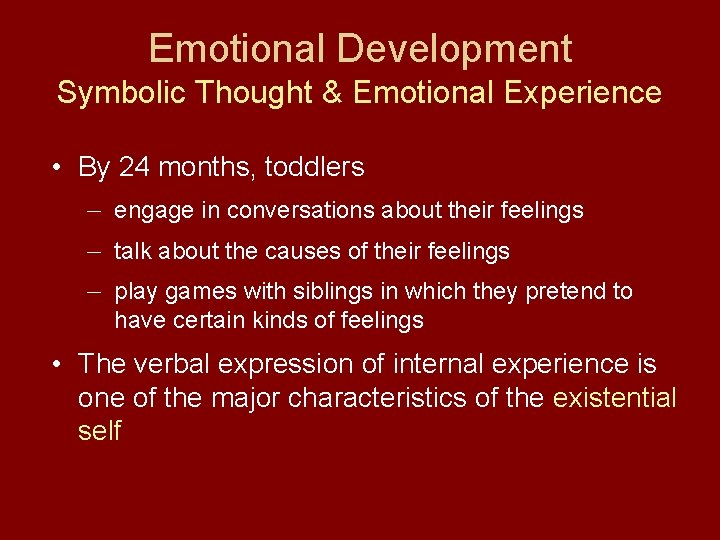 Emotional Development
Symbolic Thought & Emotional Experience

• By 24 months, toddlers
– engage in conversations about their feelings
– talk about the causes of their feelings
– play games with siblings in which they pretend to have certain kinds of feelings

• The verbal expression of internal experience is one of the major characteristics of the existential self